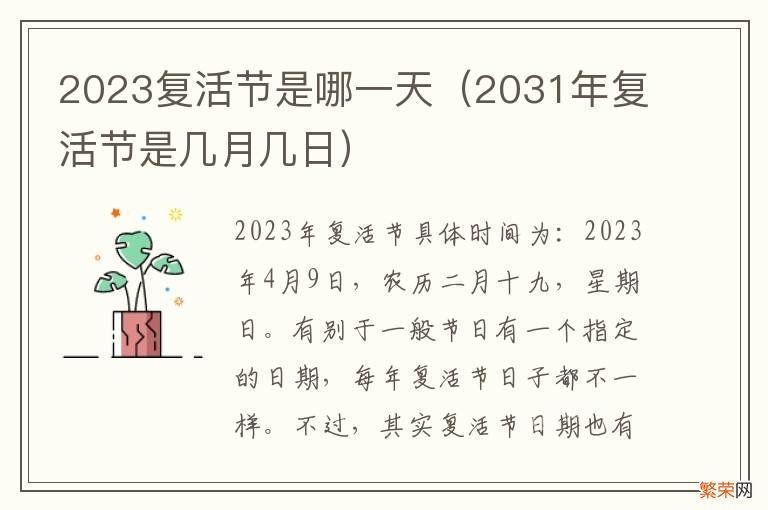 2023复活节是哪一天（2031年复活节是几月几日）

2023年复活节具体时间为：2023年4月9日，农历二月十九，星期日。有别于一般节日有一个指定的日期，每年复活节日子都不一样。不过，其实复活节日期也有

繁荣网